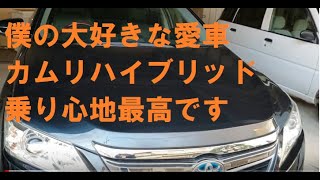 僕の大好きな愛車
カムリハイブリッド
乗り心地最高です